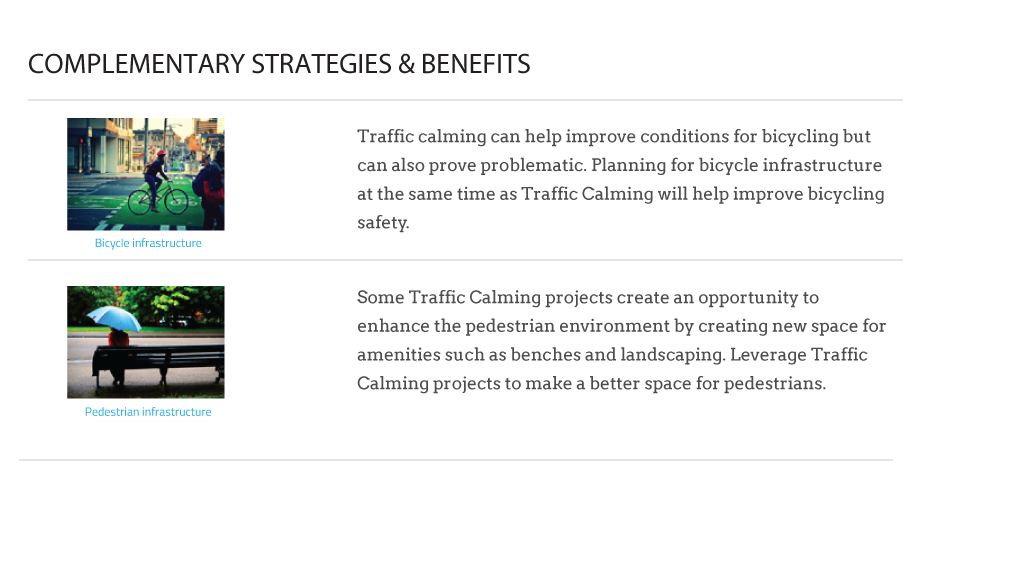 COMPLEMENTARY STRATEGIES & BENEFITS

Bicycle infrastructure

Traffic calming can help improve conditions for bicycling but can also prove problematic. Planning for bicycle infrastructure at the same time as Traffic Calming will help improve bicycling safety.

Pedestrian infrastructure

Some Traffic Calming projects create an opportunity to enhance the pedestrian environment by creating new space for amenities such as benches and landscaping. Leverage Traffic Calming projects to make a better space for pedestrians.